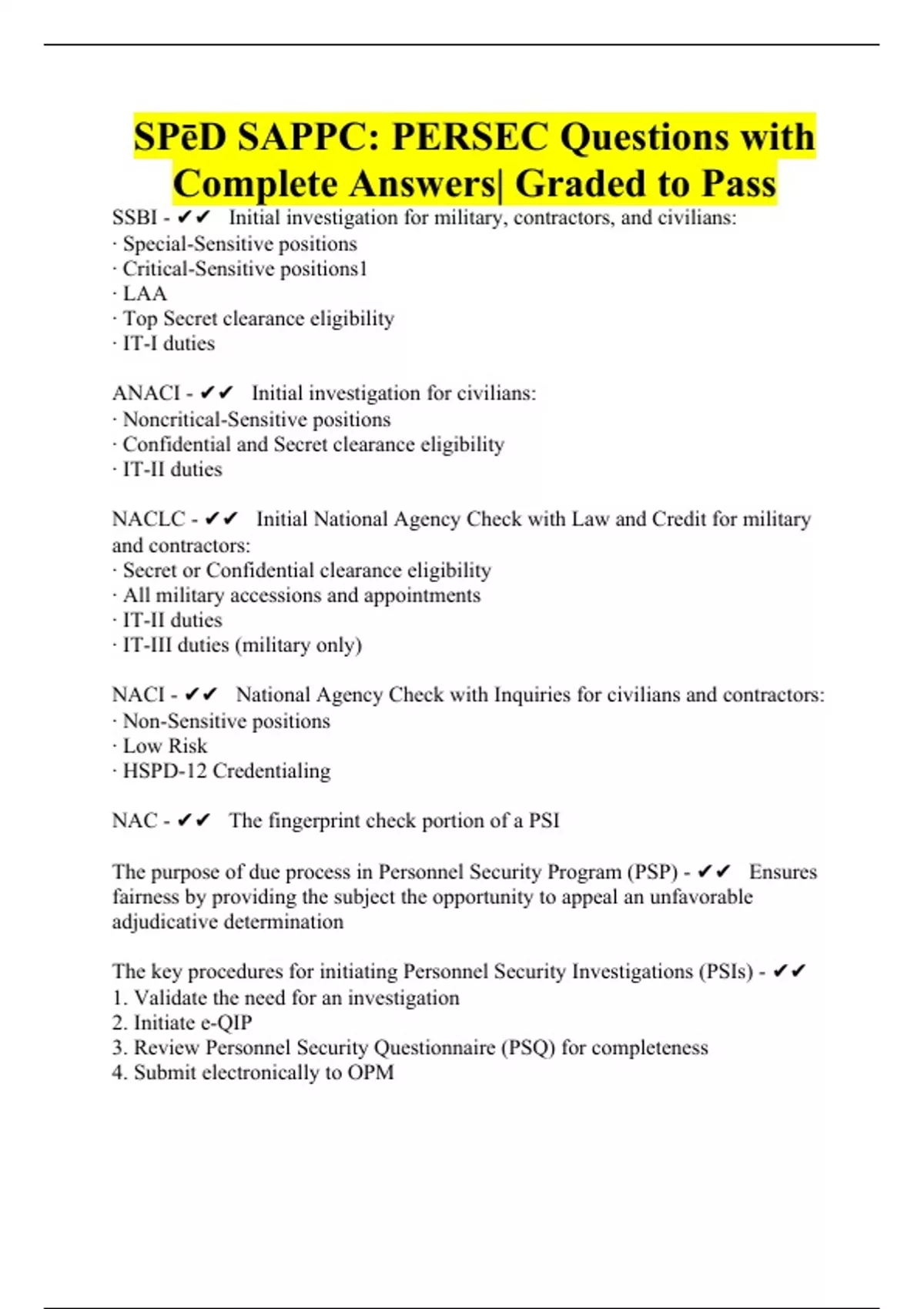 SPēD SAPPC: PERSEC Questions with Complete Answers| Graded to Pass

SSBI - ✔✔ Initial investigation for military, contractors, and civilians:
· Special-Sensitive positions
· Critical-Sensitive positions1
· LAA
· Top Secret clearance eligibility
· IT-I duties

ANACI - ✔✔ Initial investigation for civilians:
· Noncritical-Sensitive positions
· Confidential and Secret clearance eligibility
· IT-II duties

NACLC - ✔✔ Initial National Agency Check with Law and Credit for military and contractors:
· Secret or Confidential clearance eligibility
· All military accessions and appointments
· IT-II duties
· IT-III duties (military only)

NACI - ✔✔ National Agency Check with Inquiries for civilians and contractors:
· Non-Sensitive positions
· Low Risk
· HSPD-12 Credentialing

NAC - ✔✔ The fingerprint check portion of a PSI

The purpose of due process in Personnel Security Program (PSP) - ✔✔ Ensures fairness by providing the subject the opportunity to appeal an unfavorable adjudicative determination

The key procedures for initiating Personnel Security Investigations (PSIs) - ✔✔
1. Validate the need for an investigation
2. Initiate e-QIP
3. Review Personnel Security Questionnaire (PSQ) for completeness
4. Submit electronically to OPM